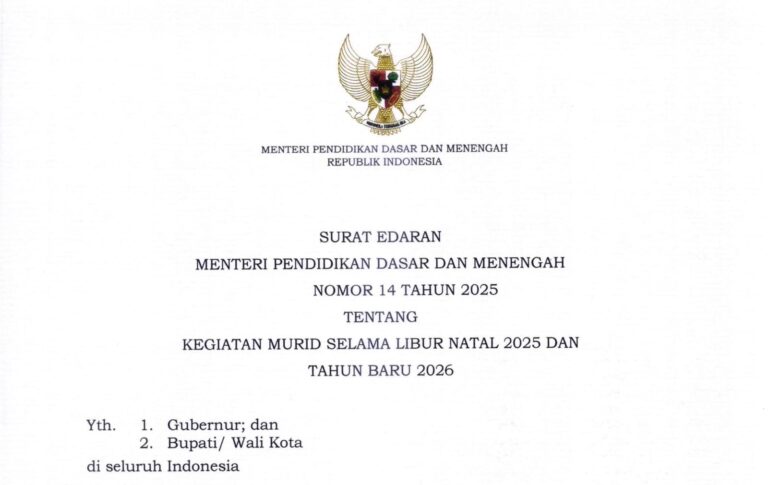 MENTERI PENDIDIKAN DASAR DAN MENENGAH
REPUBLIK INDONESIA

SURAT EDARAN
MENTERI PENDIDIKAN DASAR DAN MENENGAH
NOMOR 14 TAHUN 2025
TENTANG
KEGIATAN MURID SELAMA LIBUR NATAL 2025 DAN
TAHUN BARU 2026

Yth. 1. Gubernur; dan
2. Bupati/ Wali Kota
di seluruh Indonesia